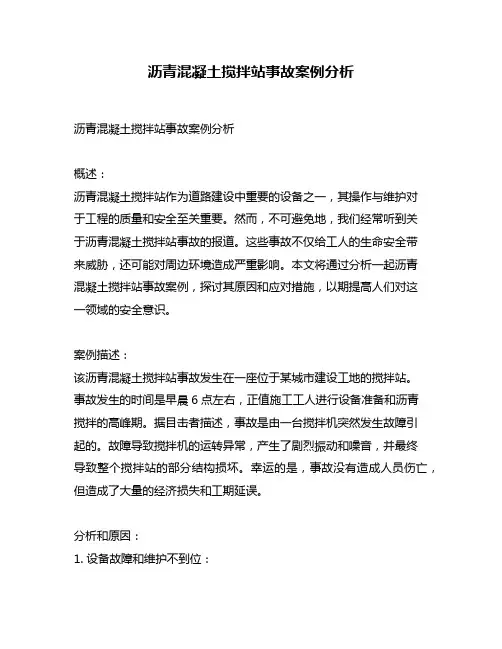 沥青混凝土搅拌站事故案例分析

沥青混凝土搅拌站事故案例分析

概述：
沥青混凝土搅拌站作为道路建设中重要的设备之一，其操作与维护对于工程的质量和安全至关重要。然而，不可避免地，我们经常听到关于沥青混凝土搅拌站事故的报道。这些事故不仅给工人的生命安全带来威胁，还可能对周边环境造成严重影响。本文将通过分析一起沥青混凝土搅拌站事故案例，探讨其原因和应对措施，以期提高人们对这一领域的安全意识。

案例描述：
该沥青混凝土搅拌站事故发生在一座位于某城市建设工地的搅拌站。事故发生的时间是早晨 6 点左右，正值施工工人进行设备准备和沥青搅拌的高峰期。据目击者描述，事故是由一台搅拌机突然发生故障引起的。故障导致搅拌机的运转异常，产生了剧烈振动和噪音，并最终导致整个搅拌站的部分结构损坏。幸运的是，事故没有造成人员伤亡，但造成了大量的经济损失和工期延误。

分析和原因：
1. 设备故障和维护不到位：